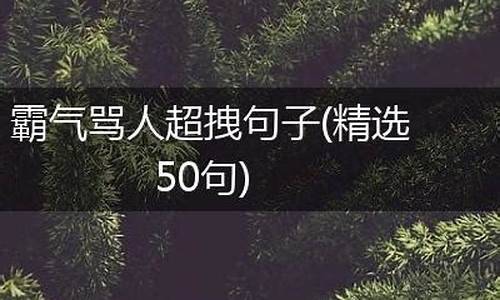 霸气骂人超拽句子(精选50句)